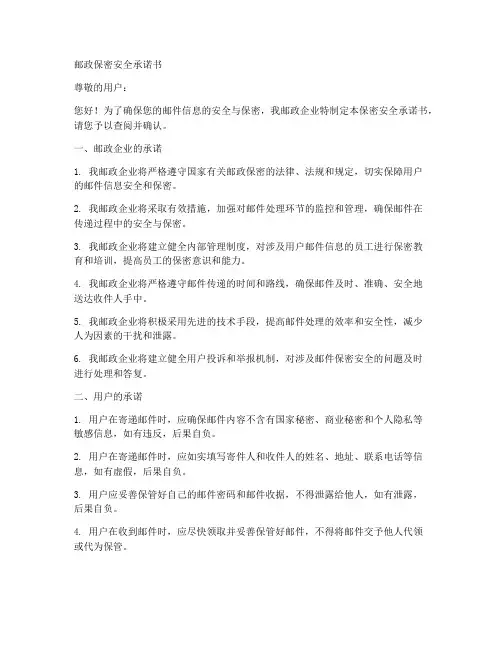 邮政保密安全承诺书

尊敬的用户：

您好！为了确保您的邮件信息的安全与保密，我邮政企业特制定本保密安全承诺书，请您予以查阅并确认。

一、邮政企业的承诺

1. 我邮政企业将严格遵守国家有关邮政保密的法律、法规和规定，切实保障用户的邮件信息安全和保密。

2. 我邮政企业将采取有效措施，加强对邮件处理环节的监控和管理，确保邮件在传递过程中的安全与保密。

3. 我邮政企业将建立健全内部管理制度，对涉及用户邮件信息的员工进行保密教育和培训，提高员工的保密意识和能力。

4. 我邮政企业将严格遵守邮件传递的时间和路线，确保邮件及时、准确、安全地送达收件人手中。

5. 我邮政企业将积极采用先进的技术手段，提高邮件处理的效率和安全性，减少人为因素的干扰和泄露。

6. 我邮政企业将建立健全用户投诉和举报机制，对涉及邮件保密安全的问题及时进行处理和答复。

二、用户的承诺

1. 用户在寄递邮件时，应确保邮件内容不含有国家秘密、商业秘密和个人隐私等敏感信息，如有违反，后果自负。

2. 用户在寄递邮件时，应如实填写寄件人和收件人的姓名、地址、联系电话等信息，如有虚假，后果自负。

3. 用户应妥善保管好自己的邮件密码和邮件收据，不得泄露给他人，如有泄露，后果自负。

4. 用户在收到邮件时，应尽快领取并妥善保管好邮件，不得将邮件交予他人代领或代为保管。